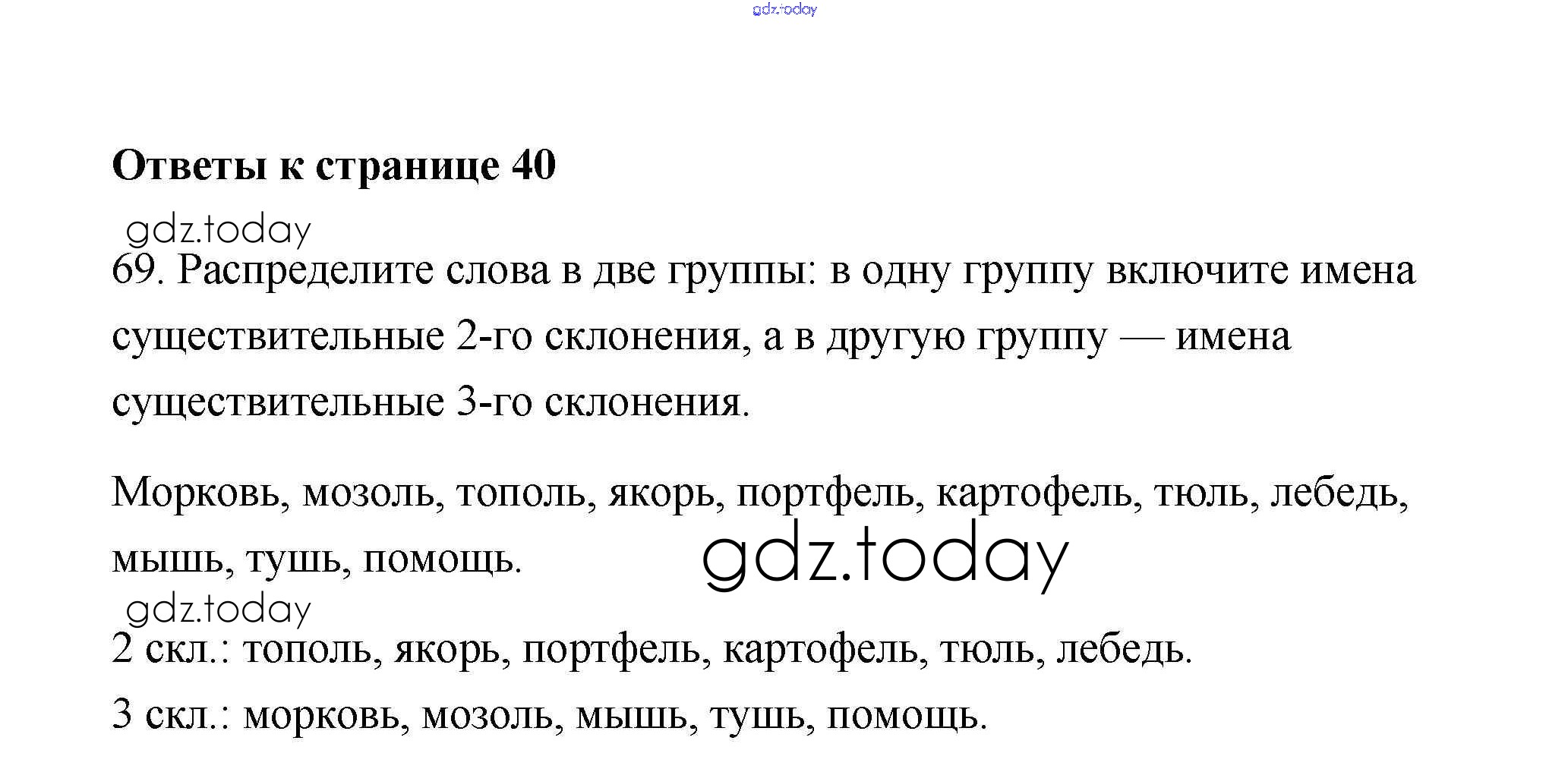 Ответы к странице 40

69. Распределите слова в две группы: в одну группу включите имена существительные 2-го склонения, а в другую группу — имена существительные 3-го склонения.

Морковь, мозоль, тополь, якорь, портфель, картофель, тюль, лебедь, мышь, тушь, помощь.

2 скл.: тополь, якорь, портфель, картофель, тюль, лебедь.

3 скл.: морковь, мозоль, мышь, тушь, помощь.

gdz.today